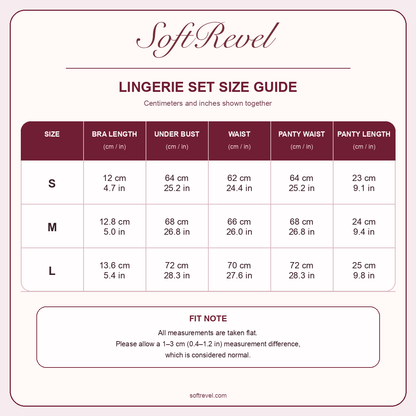 SoftRevel

LINGERIE SET SIZE GUIDE

Centimeters and inches shown together

| SIZE | BRA LENGTH (cm / in) | UNDER BUST (cm / in) | WAIST (cm / in) | PANTY WAIST (cm / in) | PANTY LENGTH (cm / in) |
|---|---|---|---|---|---|
| S | 12 cm 4.7 in | 64 cm 25.2 in | 62 cm 24.4 in | 64 cm 25.2 in | 23 cm 9.1 in |
| M | 12.8 cm 5.0 in | 68 cm 26.8 in | 66 cm 26.0 in | 68 cm 26.8 in | 24 cm 9.4 in |
| L | 13.6 cm 5.4 in | 72 cm 28.3 in | 70 cm 27.6 in | 72 cm 28.3 in | 25 cm 9.8 in |

FIT NOTE

All measurements are taken flat.
Please allow a 1–3 cm (0.4–1.2 in) measurement difference, which is considered normal.

softrevel.com